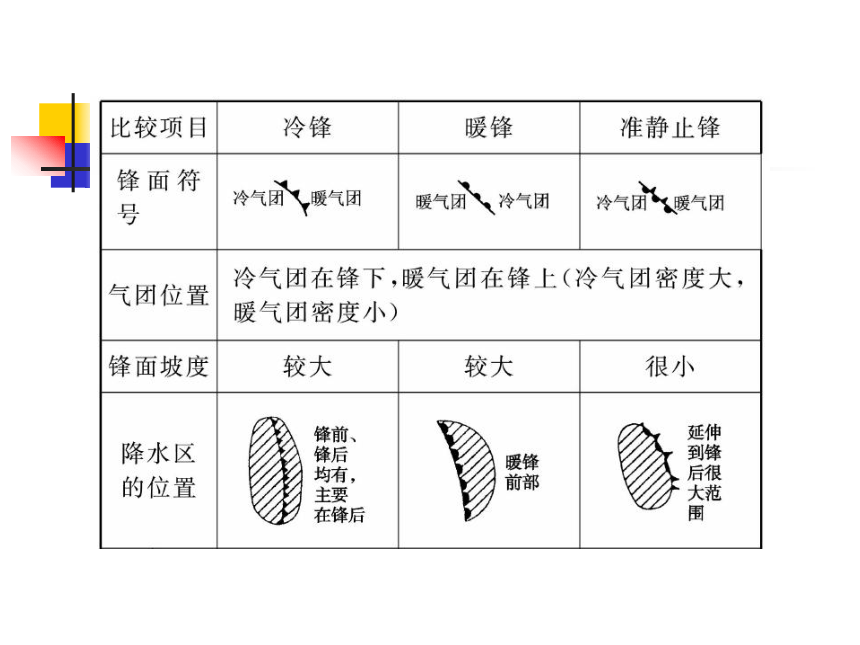 | 比较项目 | 冷锋 | 暖锋 | 准静止锋 |
|---|---|---|---|
| 锋面符号 | 冷气团 暖气团 | 暖气团 冷气团 | 冷气团 暖气团 |
| 气团位置 | 冷气团在锋下，暖气团在锋上（冷气团密度大，暖气团密度小） | | |
| 锋面坡度 | 较大 | 较大 | 很小 |
| 降水区的位置 | 锋前、锋后均有，主要在锋后 | 暖锋前部 | 延伸到锋后很大范围 |